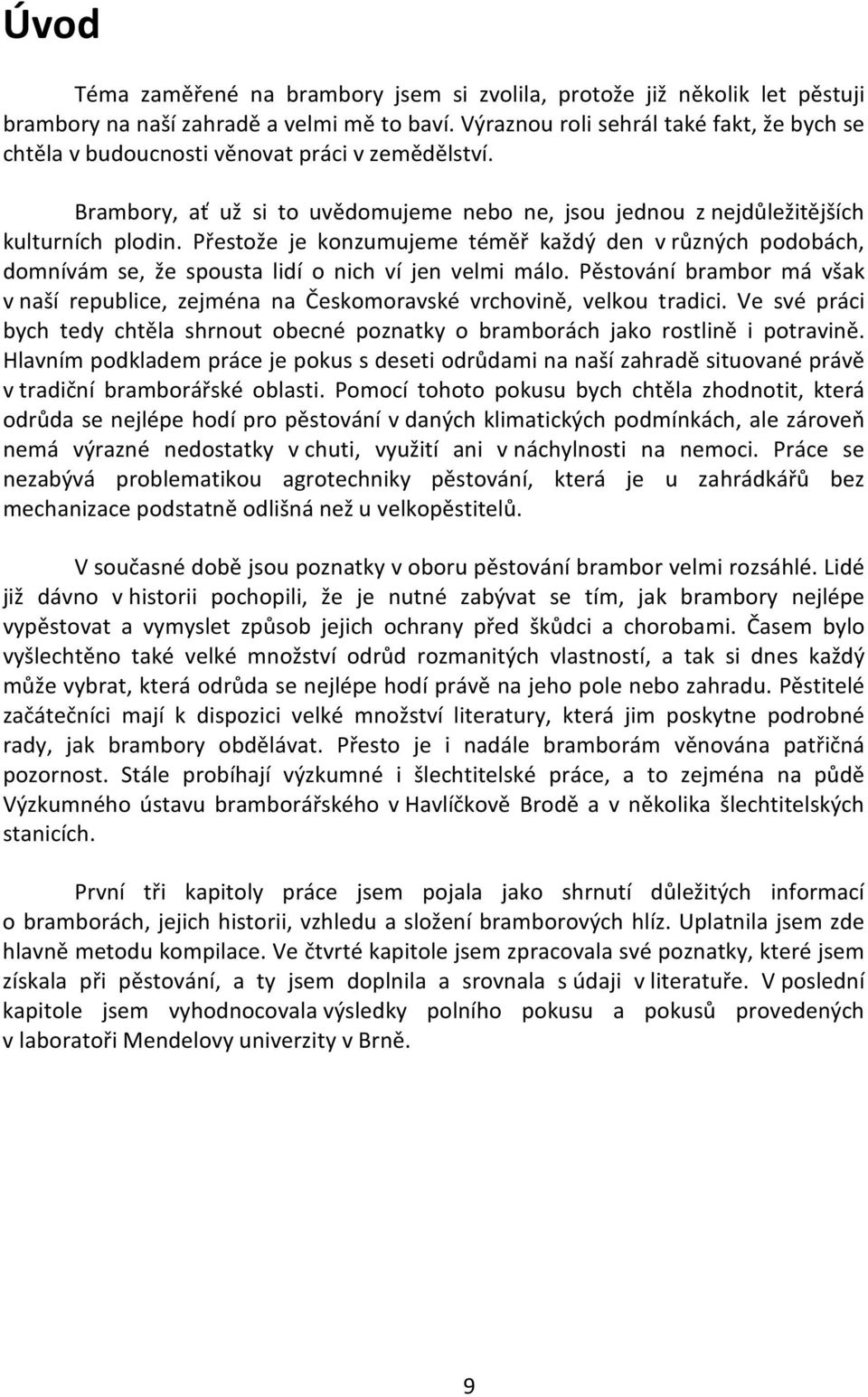 Úvod

Téma zaměřené na brambory jsem si zvolila, protože již několik let pěstuji brambory na naší zahradě a velmi mě to baví. Výraznou roli sehrál také fakt, že bych se chtěla v budoucnosti věnovat práci v zemědělství.

Brambory, ať už si to uvědomujeme nebo ne, jsou jednou z nejdůležitějších kulturních plodin. Přestože je konzumujeme téměř každý den v různých podobách, domnívám se, že spousta lidí o nich ví jen velmi málo. Pěstování brambor má však v naší republice, zejména na Českomoravské vrchovině, velkou tradici. Ve své práci bych tedy chtěla shrnout obecné poznatky o bramborách jako rostlině i potravině. Hlavním podkladem práce je pokus s deseti odrůdami na naší zahradě situované právě v tradiční bramborářské oblasti. Pomocí tohoto pokusu bych chtěla zhodnotit, která odrůda se nejlépe hodí pro pěstování v daných klimatických podmínkách, ale zároveň nemá výrazné nedostatky v chuti, využití ani v náchylnosti na nemoci. Práce se nezabývá problematikou agrotechniky pěstování, která je u zahrádkářů bez mechanizace podstatně odlišná než u velkopěstitelů.

V současné době jsou poznatky v oboru pěstování brambor velmi rozsáhlé. Lidé již dávno v historii pochopili, že je nutné zabývat se tím, jak brambory nejlépe vypěstovat a vymyslet způsob jejich ochrany před škůdci a chorobami. Časem bylo vyšlechtěno také velké množství odrůd rozmanitých vlastností, a tak si dnes každý může vybrat, která odrůda se nejlépe hodí právě na jeho pole nebo zahradu. Pěstitelé začátečníci mají k dispozici velké množství literatury, která jim poskytne podrobné rady, jak brambory obdělávat. Přesto je i nadále bramborám věnována patřičná pozornost. Stále probíhají výzkumné i šlechtitelské práce, a to zejména na půdě Výzkumného ústavu bramborářského v Havlíčkově Brodě a v několika šlechtitelských stanicích.

První tři kapitoly práce jsem pojala jako shrnutí důležitých informací o bramborách, jejich historii, vzhledu a složení bramborových hlíz. Uplatnila jsem zde hlavně metodu kompilace. Ve čtvrté kapitole jsem zpracovala své poznatky, které jsem získala při pěstování, a ty jsem doplnila a srovnala s údaji v literatuře. V poslední kapitole jsem vyhodnocovala výsledky polního pokusu a pokusů provedených v laboratoři Mendelovy univerzity v Brně.

9